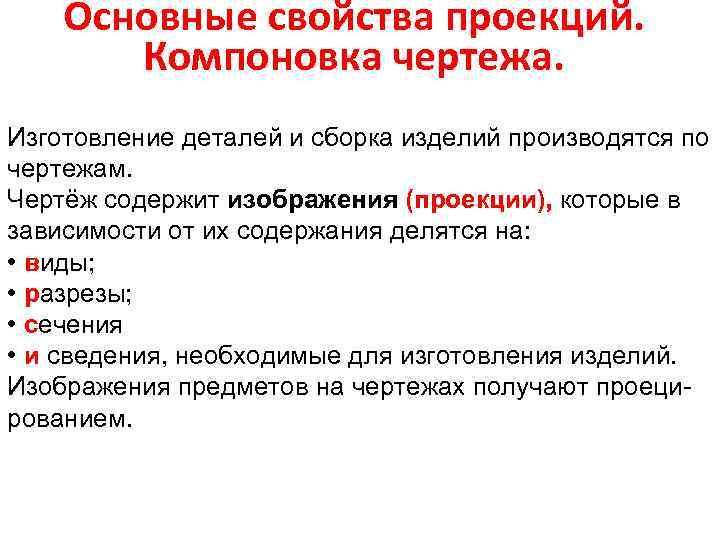 Основные свойства проекций. Компоновка чертежа.

Изготовление деталей и сборка изделий производятся по чертежам.
Чертёж содержит изображения (проекции), которые в зависимости от их содержания делятся на:
• виды;
• разрезы;
• сечения
• и сведения, необходимые для изготовления изделий.
Изображения предметов на чертежах получают проецированием.